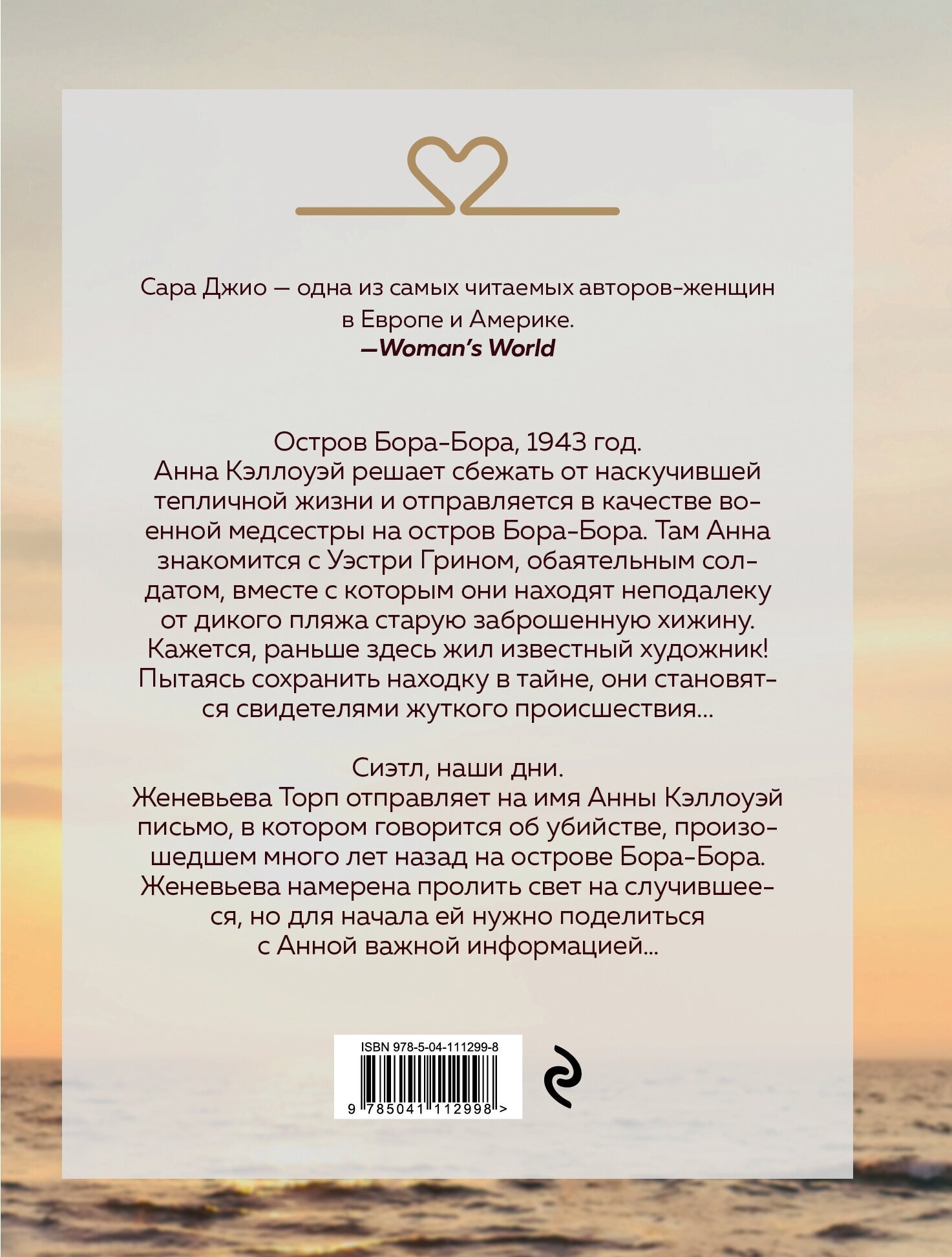 Сара Джио — одна из самых читаемых авторов-женщин в Европе и Америке.
—Woman's World

Остров Бора-Бора, 1943 год.
Анна Кэллоуэй решает сбежать от наскучившей тепличной жизни и отправляется в качестве военной медсестры на остров Бора-Бора. Там Анна знакомится с Уэстри Грином, обаятельным солдатом, вместе с которым они находят неподалеку от дикого пляжа старую заброшенную хижину. Кажется, раньше здесь жил известный художник! Пытаясь сохранить находку в тайне, они становятся свидетелями жуткого происшествия...

Сиэтл, наши дни.
Женевьева Торп отправляет на имя Анны Кэллоуэй письмо, в котором говорится об убийстве, произошедшем много лет назад на острове Бора-Бора. Женевьева намерена пролить свет на случившееся, но для начала ей нужно поделиться с Анной важной информацией...

ISBN 978-5-04-111299-8
9 785041 112998 >